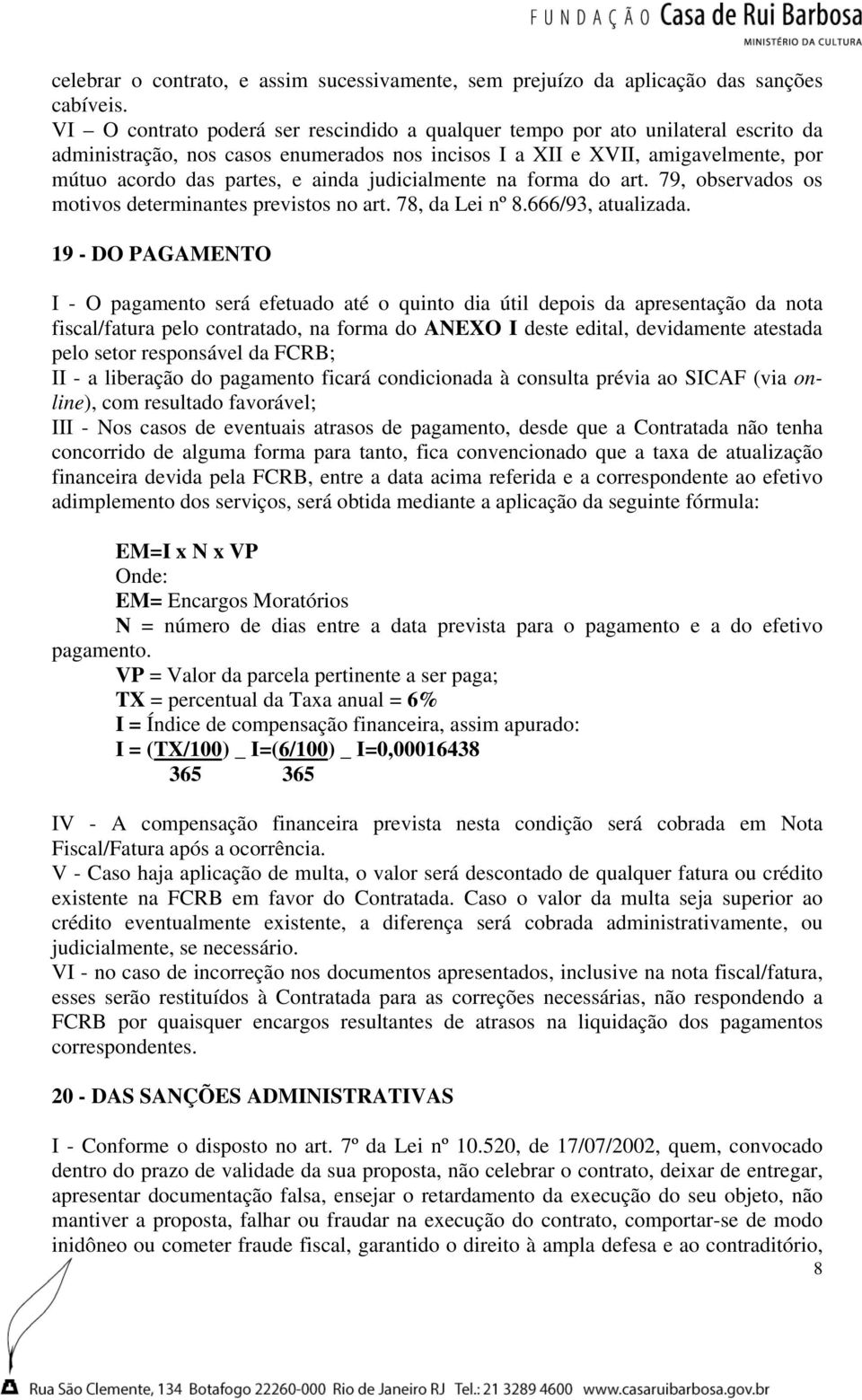 FUNDAÇÃO Casa de Rui Barbosa
MINISTÉRIO DA CULTURA

celebrar o contrato, e assim sucessivamente, sem prejuízo da aplicação das sanções cabíveis.
VI – O contrato poderá ser rescindido a qualquer tempo por ato unilateral escrito da administração, nos casos enumerados nos incisos I a XII e XVII, amigavelmente, por mútuo acordo das partes, e ainda judicialmente na forma do art. 79, observados os motivos determinantes previstos no art. 78, da Lei nº 8.666/93, atualizada.

19 - DO PAGAMENTO

I - O pagamento será efetuado até o quinto dia útil depois da apresentação da nota fiscal/fatura pelo contratado, na forma do ANEXO I deste edital, devidamente atestada pelo setor responsável da FCRB;
II - a liberação do pagamento ficará condicionada à consulta prévia ao SICAF (via on-line), com resultado favorável;
III - Nos casos de eventuais atrasos de pagamento, desde que a Contratada não tenha concorrido de alguma forma para tanto, fica convencionado que a taxa de atualização financeira devida pela FCRB, entre a data acima referida e a correspondente ao efetivo adimplemento dos serviços, será obtida mediante a aplicação da seguinte fórmula:

EM=I x N x VP
Onde:
EM= Encargos Moratórios
N = número de dias entre a data prevista para o pagamento e a do efetivo pagamento.
VP = Valor da parcela pertinente a ser paga;
TX = percentual da Taxa anual = 6%
I = Índice de compensação financeira, assim apurado:
I = (TX/100) _ I=(6/100) _ I=0,00016438
365 365

IV - A compensação financeira prevista nesta condição será cobrada em Nota Fiscal/Fatura após a ocorrência.
V - Caso haja aplicação de multa, o valor será descontado de qualquer fatura ou crédito existente na FCRB em favor do Contratada. Caso o valor da multa seja superior ao crédito eventualmente existente, a diferença será cobrada administrativamente, ou judicialmente, se necessário.
VI - no caso de incorreção nos documentos apresentados, inclusive na nota fiscal/fatura, esses serão restituídos à Contratada para as correções necessárias, não respondendo a FCRB por quaisquer encargos resultantes de atrasos na liquidação dos pagamentos correspondentes.

20 - DAS SANÇÕES ADMINISTRATIVAS

I - Conforme o disposto no art. 7º da Lei nº 10.520, de 17/07/2002, quem, convocado dentro do prazo de validade da sua proposta, não celebrar o contrato, deixar de entregar, apresentar documentação falsa, ensejar o retardamento da execução do seu objeto, não mantiver a proposta, falhar ou fraudar na execução do contrato, comportar-se de modo inidôneo ou cometer fraude fiscal, garantido o direito à ampla defesa e ao contraditório,
8

Rua São Clemente, 134 Botafogo 22260-000 Rio de Janeiro RJ Tel.: 21 3289 4600 www.casaruibarbosa.gov.br